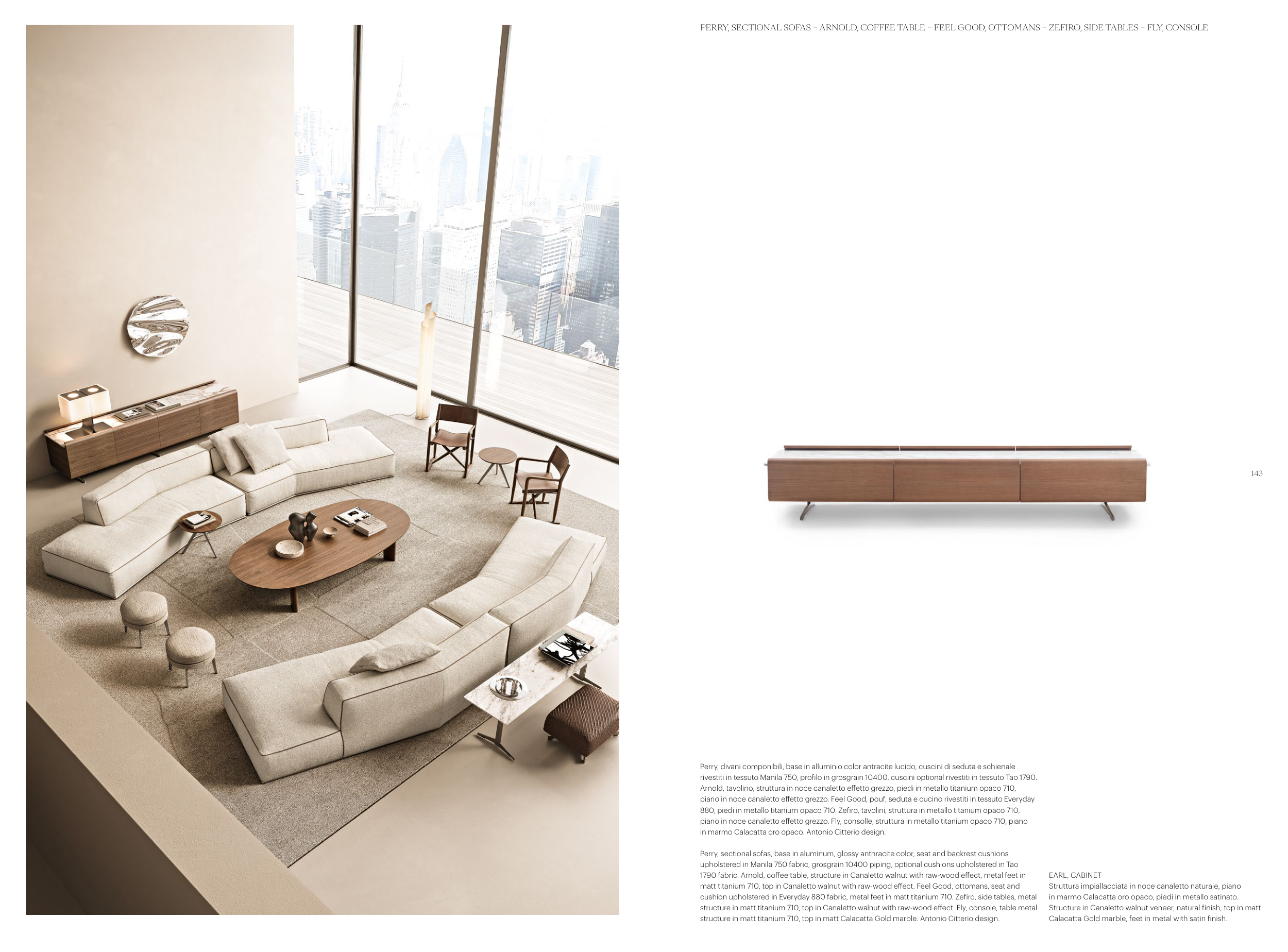 PERRY, SECTIONAL SOFAS – ARNOLD, COFFEE TABLE – FEEL GOOD, OTTOMANS – ZEFIRO, SIDE TABLES – FLY, CONSOLE

143

Perry, divani componibili, base in alluminio color antracite lucido, cuscini di seduta e schienale rivestiti in tessuto Manila 750, profilo in grosgrain 10400, cuscini optional rivestiti in tessuto Tao 1790. Arnold, tavolino, struttura in noce canaletto effetto grezzo, piedi in metallo titanium opaco 710, piano in noce canaletto effetto grezzo. Feel Good, pouf, seduta e cucino rivestiti in tessuto Everyday 880, piedi in metallo titanium opaco 710. Zefiro, tavolini, struttura in metallo titanium opaco 710, piano in noce canaletto effetto grezzo. Fly, consolle, struttura in metallo titanium opaco 710, piano in marmo Calacatta oro opaco. Antonio Citterio design.

Perry, sectional sofas, base in aluminum, glossy anthracite color, seat and backrest cushions upholstered in Manila 750 fabric, grosgrain 10400 piping, optional cushions upholstered in Tao 1790 fabric. Arnold, coffee table, structure in Canaletto walnut with raw-wood effect, metal feet in matt titanium 710, top in Canaletto walnut with raw-wood effect. Feel Good, ottomans, seat and cushion upholstered in Everyday 880 fabric, metal feet in matt titanium 710. Zefiro, side tables, metal structure in matt titanium 710, top in Canaletto walnut with raw-wood effect. Fly, console, table metal structure in matt titanium 710, top in matt Calacatta Gold marble. Antonio Citterio design.

EARL, CABINET
Struttura impiallacciata in noce canaletto naturale, piano in marmo Calacatta oro opaco, piedi in metallo satinato. Structure in Canaletto walnut veneer, natural finish, top in matt Calacatta Gold marble, feet in metal with satin finish.